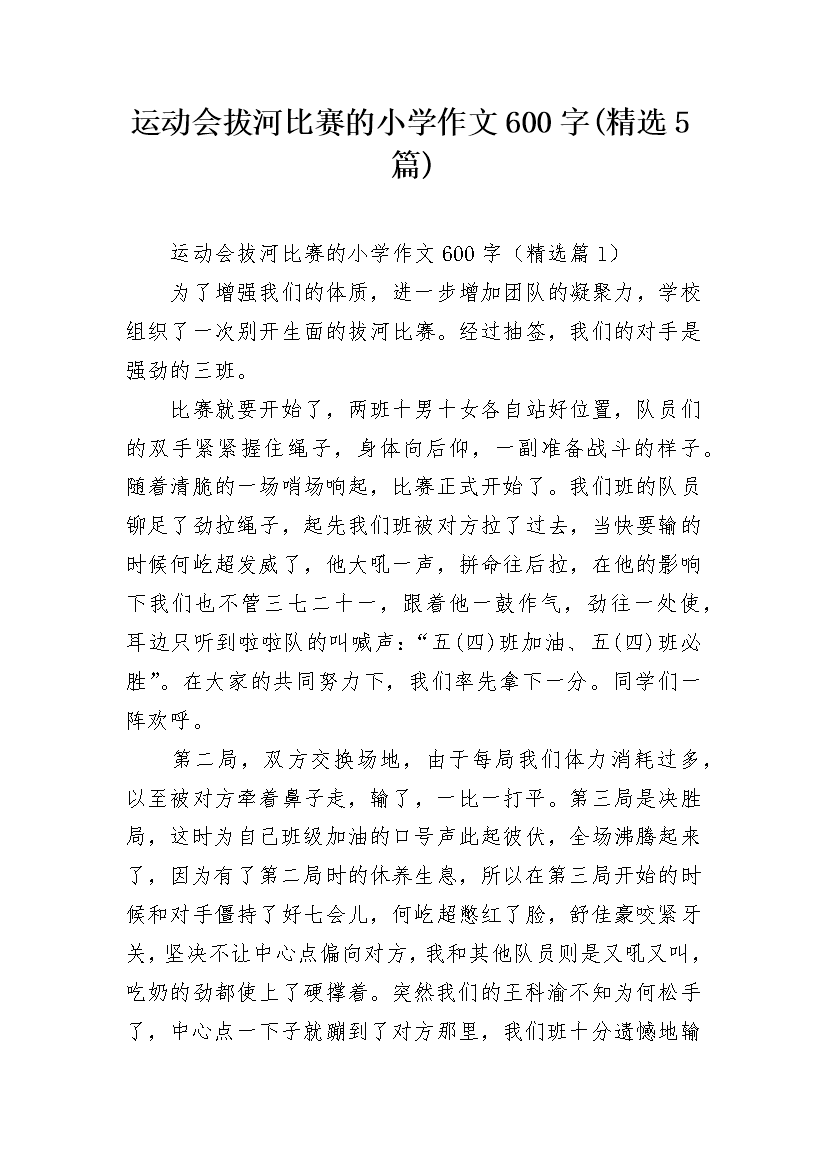 运动会拔河比赛的小学作文600字(精选5篇)

运动会拔河比赛的小学作文600字（精选篇1）

为了增强我们的体质，进一步增加团队的凝聚力，学校组织了一次别开生面的拔河比赛。经过抽签，我们的对手是强劲的三班。

比赛就要开始了，两班十男十女各自站好位置，队员们的双手紧紧握住绳子，身体向后仰，一副准备战斗的样子。随着清脆的一场哨场响起，比赛正式开始了。我们班的队员铆足了劲拉绳子，起先我们班被对方拉了过去，当快要输的时候何屹超发威了，他大吼一声，拼命往后拉，在他的影响下我们也不管三七二十一，跟着他一鼓作气，劲往一处使，耳边只听到啦啦队的叫喊声：“五(四)班加油、五(四)班必胜”。在大家的共同努力下，我们率先拿下一分。同学们一阵欢呼。

第二局，双方交换场地，由于每局我们体力消耗过多，以至被对方牵着鼻子走，输了，一比一打平。第三局是决胜局，这时为自己班级加油的口号声此起彼伏，全场沸腾起来了，因为有了第二局时的休养生息，所以在第三局开始的时候和对手僵持了好七会儿，何屹超憋红了脸，舒佳豪咬紧牙关，坚决不让中心点偏向对方，我和其他队员则是又吼又叫，吃奶的劲都使上了硬撑着。突然我们的王科渝不知为何松手了，中心点一下子就蹦到了对方那里，我们班十分遗憾地输